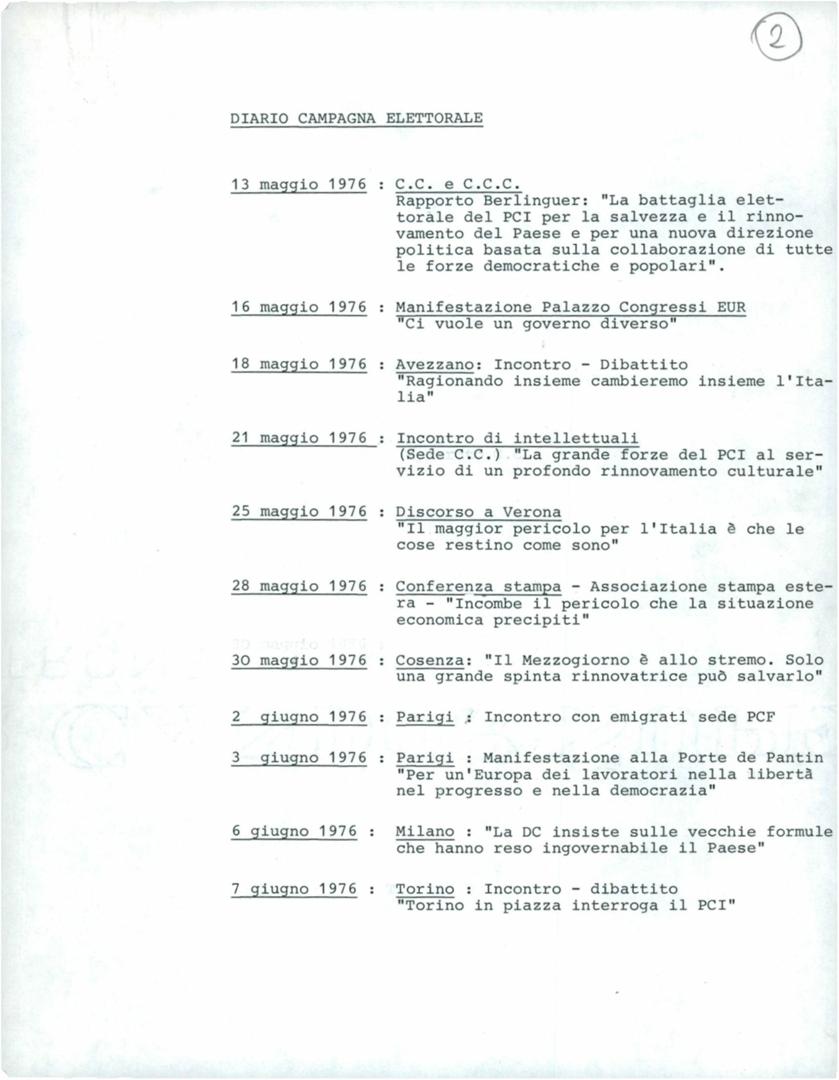 2

DIARIO CAMPAGNA ELETTORALE

13 maggio 1976 : C.C. e C.C.C.
Rapporto Berlinguer: "La battaglia elettorale del PCI per la salvezza e il rinnovamento del Paese e per una nuova direzione politica basata sulla collaborazione di tutte le forze democratiche e popolari".

16 maggio 1976 : Manifestazione Palazzo Congressi EUR
"Ci vuole un governo diverso"

18 maggio 1976 : Avezzano: Incontro - Dibattito
"Ragionando insieme cambieremo insieme l'Italia"

21 maggio 1976 : Incontro di intellettuali
(Sede C.C.) "La grande forze del PCI al servizio di un profondo rinnovamento culturale"

25 maggio 1976 : Discorso a Verona
"Il maggior pericolo per l'Italia è che le cose restino come sono"

28 maggio 1976 : Conferenza stampa - Associazione stampa estera - "Incombe il pericolo che la situazione economica precipiti"

30 maggio 1976 : Cosenza: "Il Mezzogiorno è allo stremo. Solo una grande spinta rinnovatrice può salvarlo"

2 giugno 1976 : Parigi : Incontro con emigrati sede PCF

3 giugno 1976 : Parigi : Manifestazione alla Porte de Pantin
"Per un'Europa dei lavoratori nella libertà nel progresso e nella democrazia"

6 giugno 1976 : Milano : "La DC insiste sulle vecchie formule che hanno reso ingovernabile il Paese"

7 giugno 1976 : Torino : Incontro - dibattito
"Torino in piazza interroga il PCI"